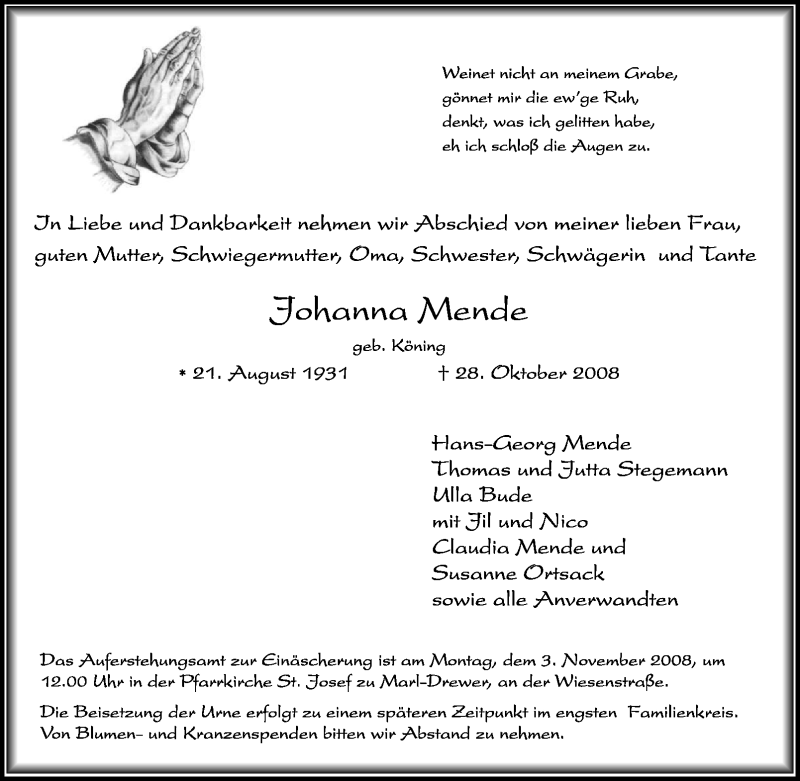 Weinet nicht an meinem Grabe,
gönnet mir die ew'ge Ruh,
denkt, was ich gelitten habe,
eh ich schloß die Augen zu.

In Liebe und Dankbarkeit nehmen wir Abschied von meiner lieben Frau, guten Mutter, Schwiegermutter, Oma, Schwester, Schwägerin und Tante

Johanna Mende

geb. Köning

* 21. August 1931 † 28. Oktober 2008

Hans-Georg Mende
Thomas und Jutta Stegemann
Ulla Bude
mit Jil und Nico
Claudia Mende und
Susanne Ortsack
sowie alle Anverwandten

Das Auferstehungsamt zur Einäscherung ist am Montag, dem 3. November 2008, um 12.00 Uhr in der Pfarrkirche St. Josef zu Marl-Drewer, an der Wiesenstraße.

Die Beisetzung der Urne erfolgt zu einem späteren Zeitpunkt im engsten Familienkreis. Von Blumen- und Kranzenspenden bitten wir Abstand zu nehmen.